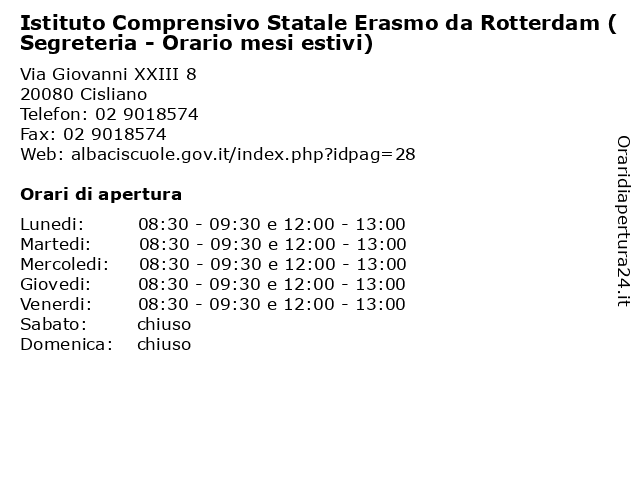 Istituto Comprensivo Statale Erasmo da Rotterdam ( Segreteria - Orario mesi estivi)

Via Giovanni XXIII 8
20080 Cisliano
Telefon: 02 9018574
Fax: 02 9018574
Web: albaciscuole.gov.it/index.php?idpag=28

Orari di apertura

| | |
|---|---|
| Lunedi: | 08:30 - 09:30 e 12:00 - 13:00 |
| Martedi: | 08:30 - 09:30 e 12:00 - 13:00 |
| Mercoledi: | 08:30 - 09:30 e 12:00 - 13:00 |
| Giovedi: | 08:30 - 09:30 e 12:00 - 13:00 |
| Venerdi: | 08:30 - 09:30 e 12:00 - 13:00 |
| Sabato: | chiuso |
| Domenica: | chiuso |

Oraridiapertura24.it